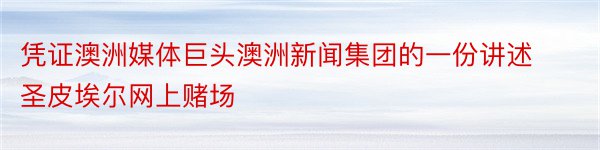 凭证澳洲媒体巨头澳洲新闻集团的一份讲述圣皮埃尔网上赌场